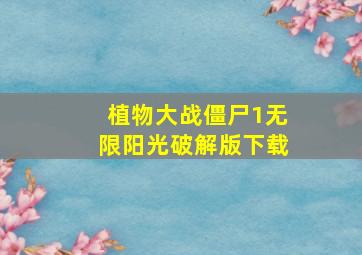 植物大战僵尸1无限阳光破解版下载